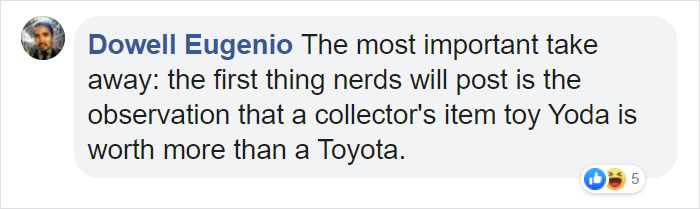 Dowell Eugenio The most important take away: the first thing nerds will post is the observation that a collector's item toy Yoda is worth more than a Toyota.

5